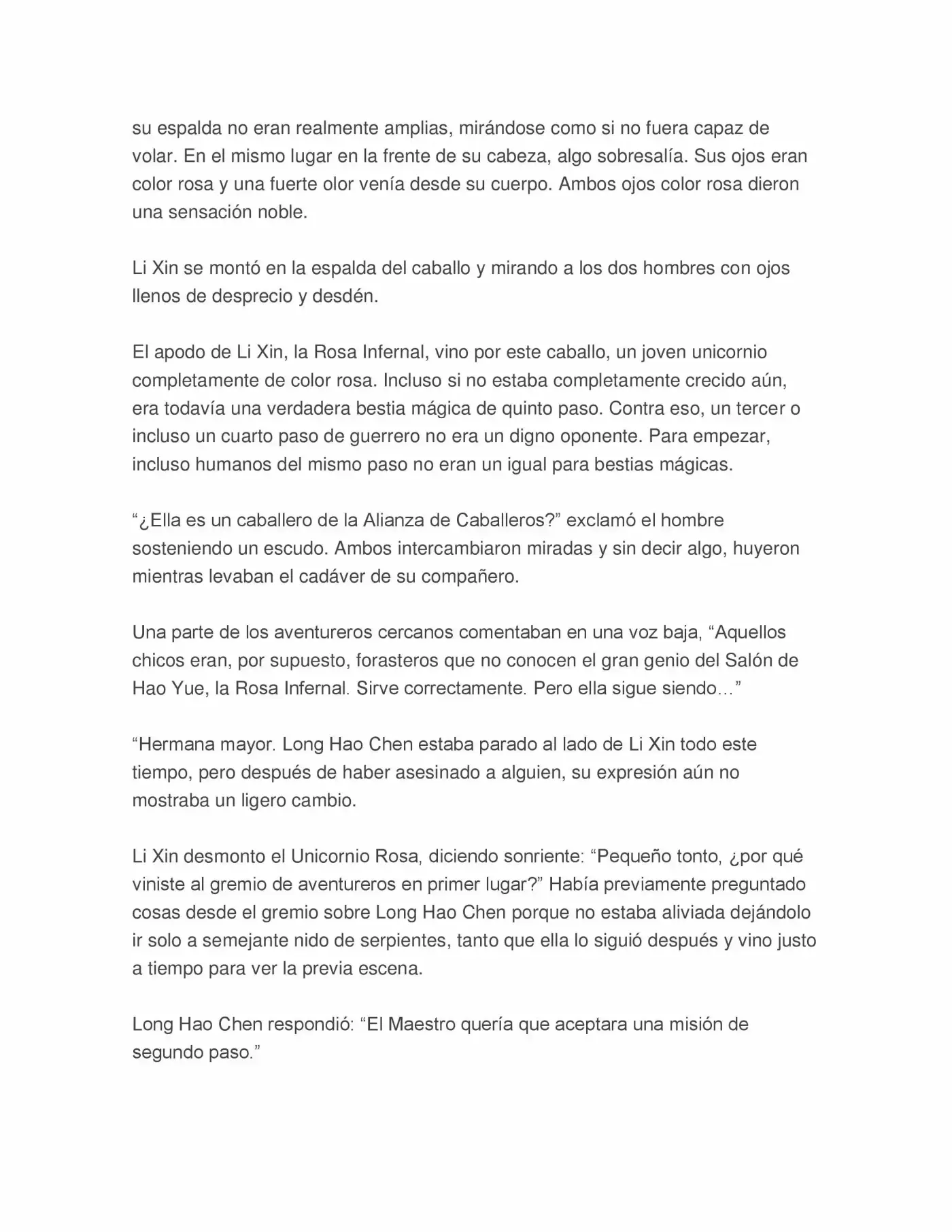 su espalda no eran realmente amplias, mirándose como si no fuera capaz de volar. En el mismo lugar en la frente de su cabeza, algo sobresalía. Sus ojos eran color rosa y una fuerte olor venía desde su cuerpo. Ambos ojos color rosa dieron una sensación noble.

Li Xin se montó en la espalda del caballo y mirando a los dos hombres con ojos llenos de desprecio y desdén.

El apodo de Li Xin, la Rosa Infernal, vino por este caballo, un joven unicornio completamente de color rosa. Incluso si no estaba completamente crecido aún, era todavía una verdadera bestia mágica de quinto paso. Contra eso, un tercer o incluso un cuarto paso de guerrero no era un digno oponente. Para empezar, incluso humanos del mismo paso no eran un igual para bestias mágicas.

“¿Ella es un caballero de la Alianza de Caballeros?” exclamó el hombre sosteniendo un escudo. Ambos intercambiaron miradas y sin decir algo, huyeron mientras levaban el cadáver de su compañero.

Una parte de los aventureros cercanos comentaban en una voz baja, “Aquellos chicos eran, por supuesto, forasteros que no conocen el gran genio del Salón de Hao Yue, la Rosa Infernal. Sirve correctamente. Pero ella sigue siendo…”

“Hermana mayor. Long Hao Chen estaba parado al lado de Li Xin todo este tiempo, pero después de haber asesinado a alguien, su expresión aún no mostraba un ligero cambio.

Li Xin desmonto el Unicornio Rosa, diciendo sonriente: “Pequeño tonto, ¿por qué viniste al gremio de aventureros en primer lugar?” Había previamente preguntado cosas desde el gremio sobre Long Hao Chen porque no estaba aliviada dejándolo ir solo a semejante nido de serpientes, tanto que ella lo siguió después y vino justo a tiempo para ver la previa escena.

Long Hao Chen respondió: “El Maestro quería que aceptara una misión de segundo paso.”